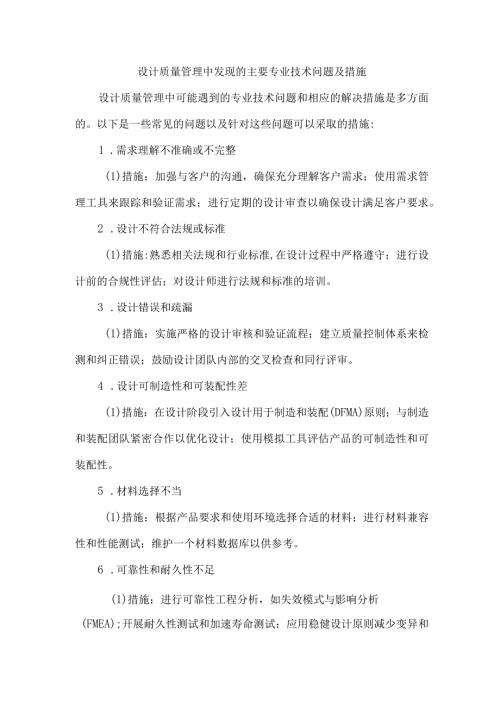 设计质量管理中发现的主要专业技术问题及措施

设计质量管理中可能遇到的专业技术问题和相应的解决措施是多方面的。以下是一些常见的问题以及针对这些问题可以采取的措施：

1．需求理解不准确或不完整

(1)措施：加强与客户的沟通，确保充分理解客户需求；使用需求管理工具来跟踪和验证需求；进行定期的设计审查以确保设计满足客户要求。

2．设计不符合法规或标准

(1)措施:熟悉相关法规和行业标准,在设计过程中严格遵守；进行设计前的合规性评估；对设计师进行法规和标准的培训。

3．设计错误和疏漏

(1)措施：实施严格的设计审核和验证流程；建立质量控制体系来检测和纠正错误；鼓励设计团队内部的交叉检查和同行评审。

4．设计可制造性和可装配性差

(1)措施：在设计阶段引入设计用于制造和装配(DFMA)原则；与制造和装配团队紧密合作以优化设计；使用模拟工具评估产品的可制造性和可装配性。

5．材料选择不当

(1)措施：根据产品要求和使用环境选择合适的材料；进行材料兼容性和性能测试；维护一个材料数据库以供参考。

6．可靠性和耐久性不足

(1)措施：进行可靠性工程分析，如失效模式与影响分析(FMEA);开展耐久性测试和加速寿命测试；应用稳健设计原则减少变异和